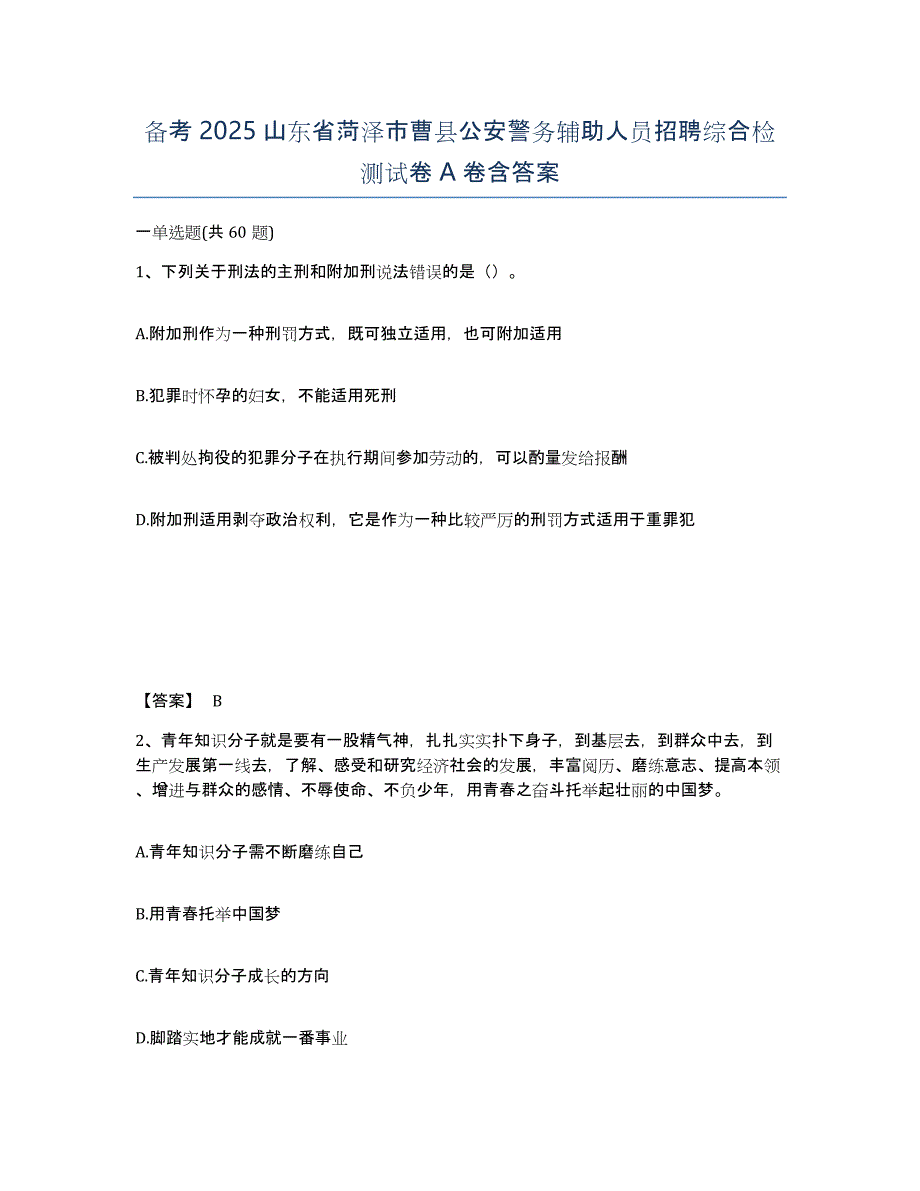 备考 2025 山东省菏泽市曹县公安警务辅助人员招聘综合检测试卷 A 卷含答案

一单选题(共 60 题)

1、下列关于刑法的主刑和附加刑说法错误的是（）。

A.附加刑作为一种刑罚方式，既可独立适用，也可附加适用

B.犯罪时怀孕的妇女，不能适用死刑

C.被判处拘役的犯罪分子在执行期间参加劳动的，可以酌量发给报酬

D.附加刑适用剥夺政治权利，它是作为一种比较严厉的刑罚方式适用于重罪犯

【答案】 B

2、青年知识分子就是要有一股精气神，扎扎实实扑下身子，到基层去，到群众中去，到生产发展第一线去，了解、感受和研究经济社会的发展，丰富阅历、磨练意志、提高本领、增进与群众的感情、不辱使命、不负少年，用青春之奋斗托举起壮丽的中国梦。

A.青年知识分子需不断磨练自己

B.用青春托举中国梦

C.青年知识分子成长的方向

D.脚踏实地才能成就一番事业